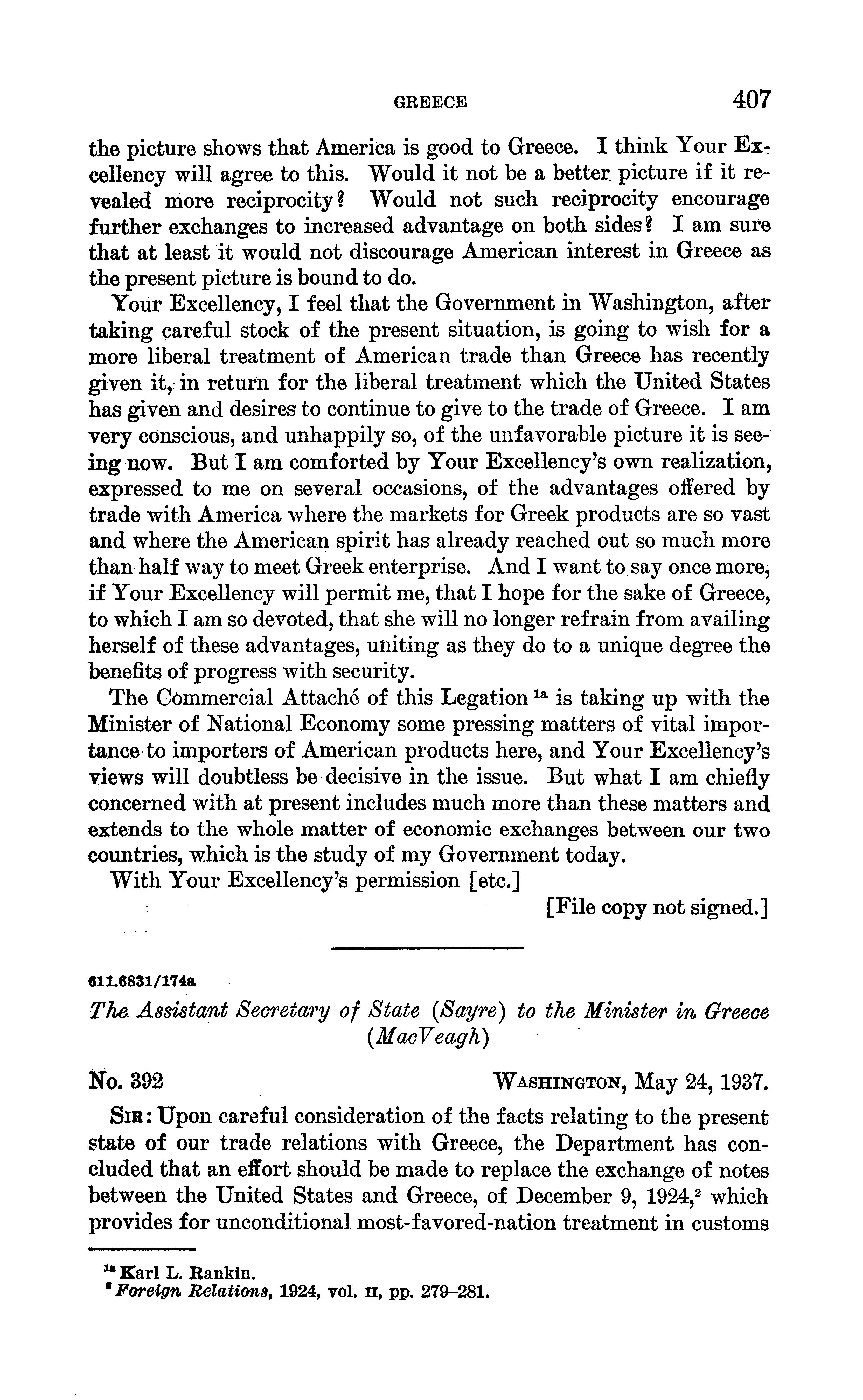 GREECE 407

the picture shows that America is good to Greece. I think Your Excellency will agree to this. Would it not be a better picture if it revealed more reciprocity? Would not such reciprocity encourage further exchanges to increased advantage on both sides? I am sure that at least it would not discourage American interest in Greece as the present picture is bound to do.

Your Excellency, I feel that the Government in Washington, after taking careful stock of the present situation, is going to wish for a more liberal treatment of American trade than Greece has recently given it, in return for the liberal treatment which the United States has given and desires to continue to give to the trade of Greece. I am very conscious, and unhappily so, of the unfavorable picture it is seeing now. But I am comforted by Your Excellency's own realization, expressed to me on several occasions, of the advantages offered by trade with America where the markets for Greek products are so vast and where the American spirit has already reached out so much more than half way to meet Greek enterprise. And I want to say once more, if Your Excellency will permit me, that I hope for the sake of Greece, to which I am so devoted, that she will no longer refrain from availing herself of these advantages, uniting as they do to a unique degree the benefits of progress with security.

The Commercial Attaché of this Legation $^{1a}$ is taking up with the Minister of National Economy some pressing matters of vital importance to importers of American products here, and Your Excellency's views will doubtless be decisive in the issue. But what I am chiefly concerned with at present includes much more than these matters and extends to the whole matter of economic exchanges between our two countries, which is the study of my Government today.

With Your Excellency's permission [etc.]

[File copy not signed.]

611.6831/174a

The Assistant Secretary of State (Sayre) to the Minister in Greece (MacVeagh)

No. 392 WASHINGTON, May 24, 1937.

SIR: Upon careful consideration of the facts relating to the present state of our trade relations with Greece, the Department has concluded that an effort should be made to replace the exchange of notes between the United States and Greece, of December 9, 1924,$^2$ which provides for unconditional most-favored-nation treatment in customs

$^{1a}$ Karl L. Rankin.
$^2$ Foreign Relations, 1924, vol. II, pp. 279–281.